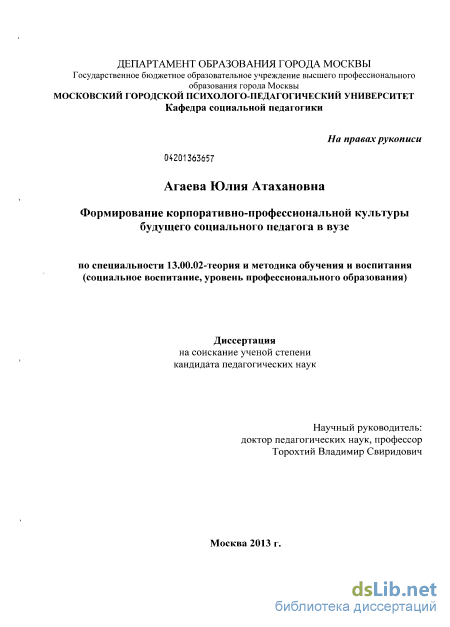 ДЕПАРТАМЕНТ ОБРАЗОВАНИЯ ГОРОДА МОСКВЫ
Государственное бюджетное образовательное учреждение высшего профессионального образования города Москвы
МОСКОВСКИЙ ГОРОДСКОЙ ПСИХОЛОГО-ПЕДАГОГИЧЕСКИЙ УНИВЕРСИТЕТ
Кафедра социальной педагогики

На правах рукописи

04201363657

Агаева Юлия Атахановна

Формирование корпоративно-профессиональной культуры будущего социального педагога в вузе

по специальности 13.00.02-теория и методика обучения и воспитания (социальное воспитание, уровень профессионального образования)

Диссертация
на соискание ученой степени
кандидата педагогических наук

Научный руководитель:
доктор педагогических наук, профессор
Торохтий Владимир Свиридович

Москва 2013 г.

dsLib.net
библиотека диссертаций